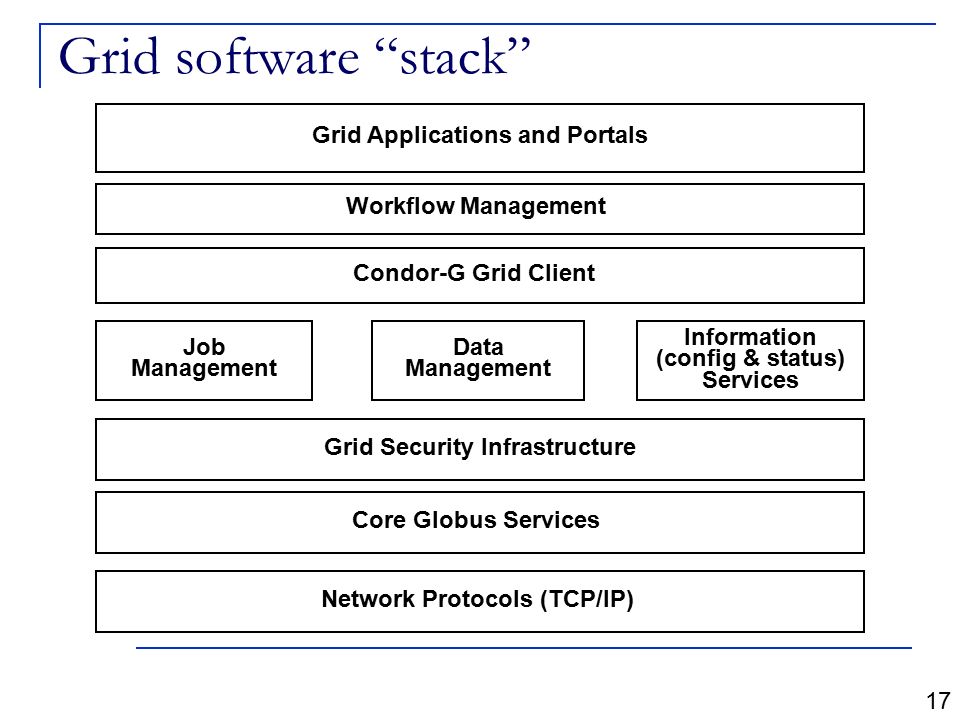 Grid software “stack”

Grid Applications and Portals

Workflow Management

Condor-G Grid Client

Job Management

Data Management

Information (config & status) Services

Grid Security Infrastructure

Core Globus Services

Network Protocols (TCP/IP)

17